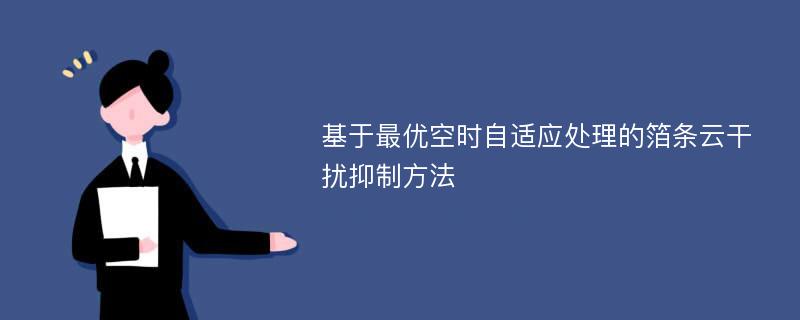 基于最优空时自适应处理的箔条云干扰抑制方法